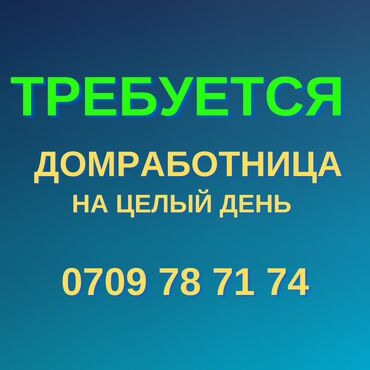 ТРЕБУЕТСЯ

ДОМРАБОТНИЦА
НА ЦЕЛЫЙ ДЕНЬ

0709 78 71 74